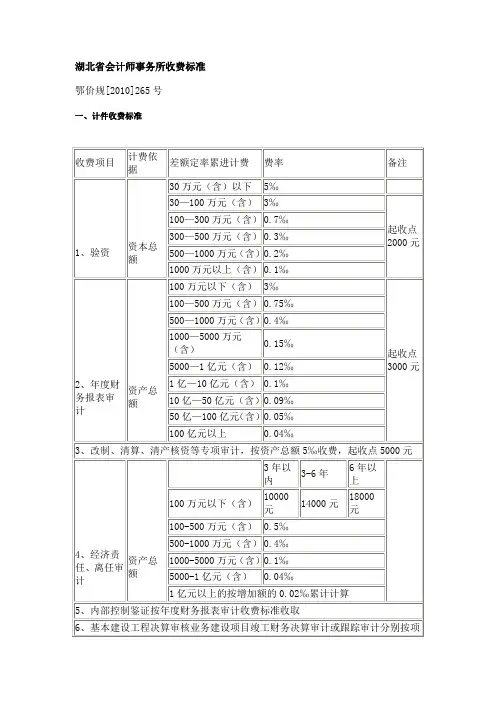 湖北省会计师事务所收费标准

鄂价规[2010]265 号

一、计件收费标准

| 收费项目 | 计费依据 | 差额定率累进计费 | 费率 | | | 备注 |
|---|---|---|---|---|---|---|
| 1、验资 | 资本总额 | 30 万元（含）以下 | 5‰ | | | |
| | | 30—100 万元（含） | 3‰ | | | 起收点 2000 元 |
| | | 100—300 万元（含） | 0.7‰ | | | |
| | | 300—500 万元（含） | 0.3‰ | | | |
| | | 500—1000 万元（含） | 0.2‰ | | | |
| | | 1000 万元以上（含） | 0.1‰ | | | |
| 2、年度财务报表审计 | 资产总额 | 100 万元以下（含） | 3‰ | | | 起收点 3000 元 |
| | | 100—500 万元（含） | 0.75‰ | | | |
| | | 500—1000 万元（含） | 0.4‰ | | | |
| | | 1000—5000 万元（含） | 0.15‰ | | | |
| | | 5000—1 亿元（含） | 0.12‰ | | | |
| | | 1 亿—10 亿元（含） | 0.1‰ | | | |
| | | 10 亿—50 亿元（含） | 0.09‰ | | | |
| | | 50 亿—100 亿元(含) | 0.05‰ | | | |
| | | 100 亿元以上 | 0.04‰ | | | |
| 3、改制、清算、清产核资等专项审计，按资产总额 5‰收费，起收点 5000 元 | | | | | | |
| 4、经济责任、离任审计 | 资产总额 | | 3 年以内 | 3-6 年 | 6 年以上 | |
| | | 100 万元以下（含） | 10000 元 | 14000 元 | 18000 元 | |
| | | 100-500 万元（含） | 0.5‰ | | | |
| | | 500-1000 万元（含） | 0.4‰ | | | |
| | | 1000-5000 万元（含） | 0.1‰ | | | |
| | | 5000-1 亿元（含） | 0.04‰ | | | |
| | | 1 亿元以上的按增加额的 0.02‰累计计算 | | | | |
| 5、内部控制鉴证按年度财务报表审计收费标准收取 | | | | | | |
| 6、基本建设工程决算审核业务建设项目竣工财务决算审计或跟踪审计分别按项 | | | | | | |